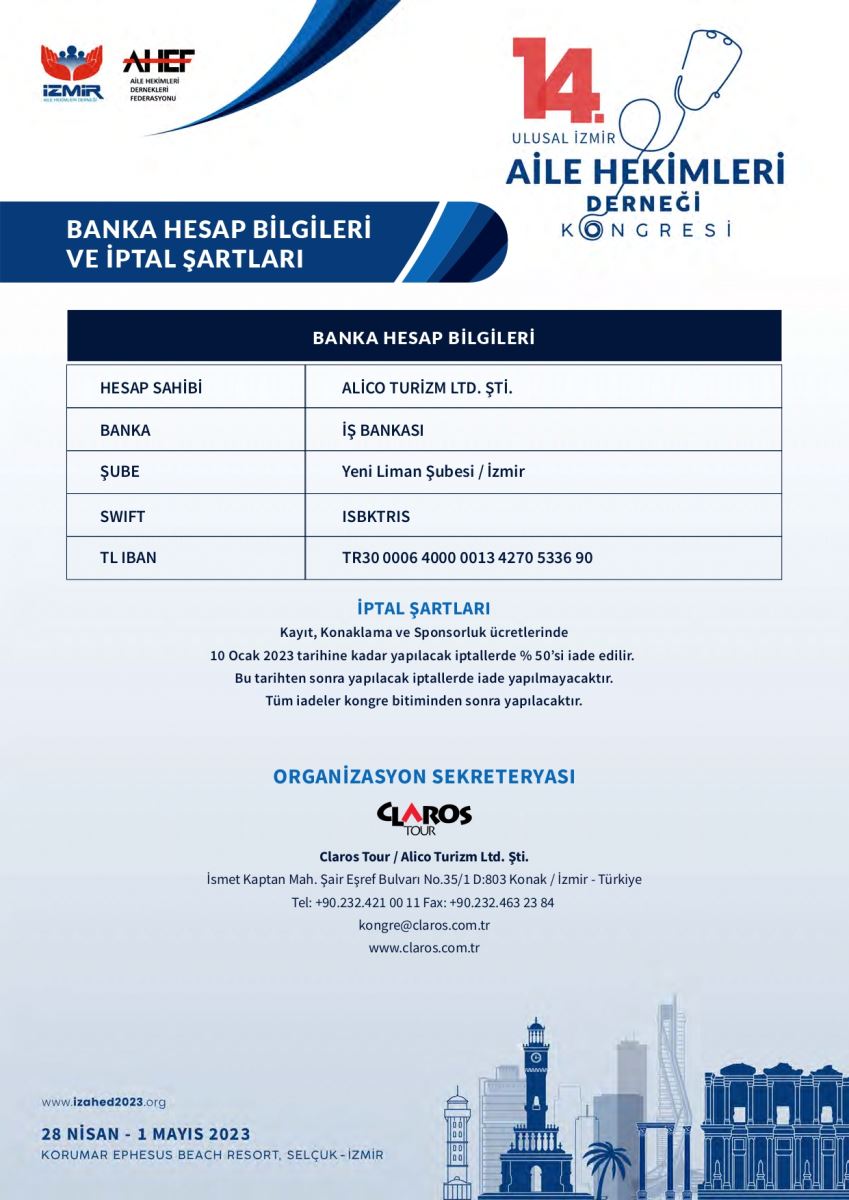 İZMİR
AİLE HEKİMLERİ DERNEĞİ

AHEF
AİLE HEKİMLERİ DERNEKLERİ FEDERASYONU

14.
ULUSAL İZMİR
AİLE HEKİMLERİ
DERNEĞİ
KONGRESİ

BANKA HESAP BİLGİLERİ VE İPTAL ŞARTLARI

| BANKA HESAP BİLGİLERİ | |
|---|---|
| HESAP SAHİBİ | ALİCO TURİZM LTD. ŞTİ. |
| BANKA | İŞ BANKASI |
| ŞUBE | Yeni Liman Şubesi / İzmir |
| SWIFT | ISBKTRIS |
| TL IBAN | TR30 0006 4000 0013 4270 5336 90 |

İPTAL ŞARTLARI
Kayıt, Konaklama ve Sponsorluk ücretlerinde
10 Ocak 2023 tarihine kadar yapılacak iptallerde % 50'si iade edilir.
Bu tarihten sonra yapılacak iptallerde iade yapılmayacaktır.
Tüm iadeler kongre bitiminden sonra yapılacaktır.

ORGANİZASYON SEKRETERYASI

CLAROS TOUR

Claros Tour / Alico Turizm Ltd. Şti.
İsmet Kaptan Mah. Şair Eşref Bulvarı No.35/1 D:803 Konak / İzmir - Türkiye
Tel: +90.232.421 00 11 Fax: +90.232.463 23 84
kongre@claros.com.tr
www.claros.com.tr

www.izahed2023.org
28 NİSAN - 1 MAYIS 2023
KORUMAR EPHESUS BEACH RESORT, SELÇUK - İZMİR